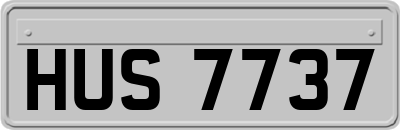 HUS 7737